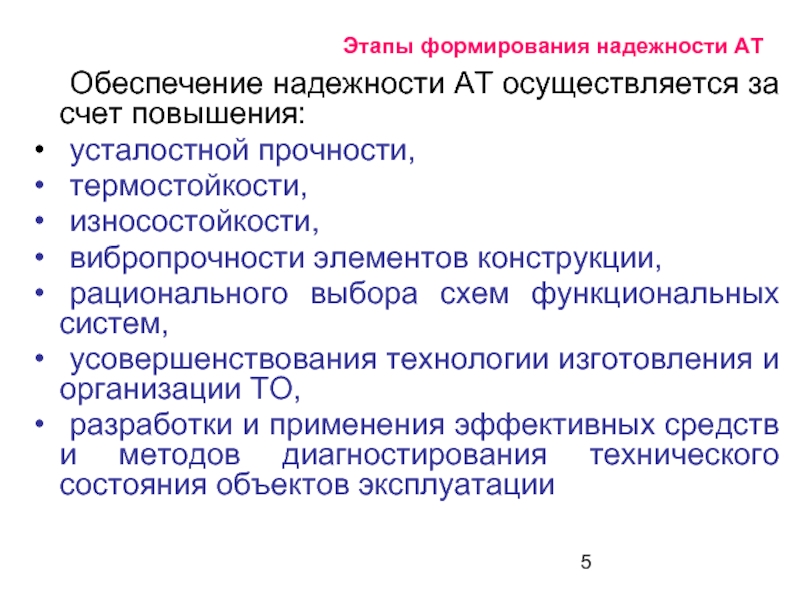 Этапы формирования надежности АТ

Обеспечение надежности АТ осуществляется за счет повышения:

• усталостной прочности,
• термостойкости,
• износостойкости,
• вибропрочности элементов конструкции,
• рационального выбора схем функциональных систем,
• усовершенствования технологии изготовления и организации ТО,
• разработки и применения эффективных средств и методов диагностирования технического состояния объектов эксплуатации

5